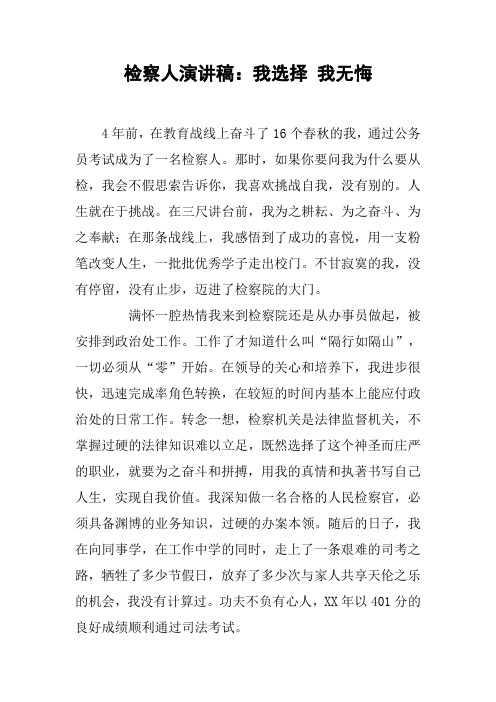 检察人演讲稿：我选择 我无悔

4年前，在教育战线上奋斗了16个春秋的我，通过公务员考试成为了一名检察人。那时，如果你要问我为什么要从检，我会不假思索告诉你，我喜欢挑战自我，没有别的。人生就在于挑战。在三尺讲台前，我为之耕耘、为之奋斗、为之奉献；在那条战线上，我感悟到了成功的喜悦，用一支粉笔改变人生，一批批优秀学子走出校门。不甘寂寞的我，没有停留，没有止步，迈进了检察院的大门。

满怀一腔热情我来到检察院还是从办事员做起，被安排到政治处工作。工作了才知道什么叫“隔行如隔山”，一切必须从“零”开始。在领导的关心和培养下，我进步很快，迅速完成率角色转换，在较短的时间内基本上能应付政治处的日常工作。转念一想，检察机关是法律监督机关，不掌握过硬的法律知识难以立足，既然选择了这个神圣而庄严的职业，就要为之奋斗和拼搏，用我的真情和执著书写自己人生，实现自我价值。我深知做一名合格的人民检察官，必须具备渊博的业务知识，过硬的办案本领。随后的日子，我在向同事学，在工作中学的同时，走上了一条艰难的司考之路，牺牲了多少节假日，放弃了多少次与家人共享天伦之乐的机会，我没有计算过。功夫不负有心人，XX年以401分的良好成绩顺利通过司法考试。